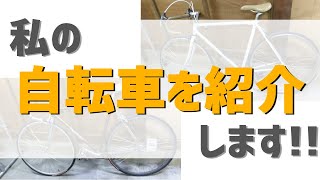 私の
自転車を紹介
します!!